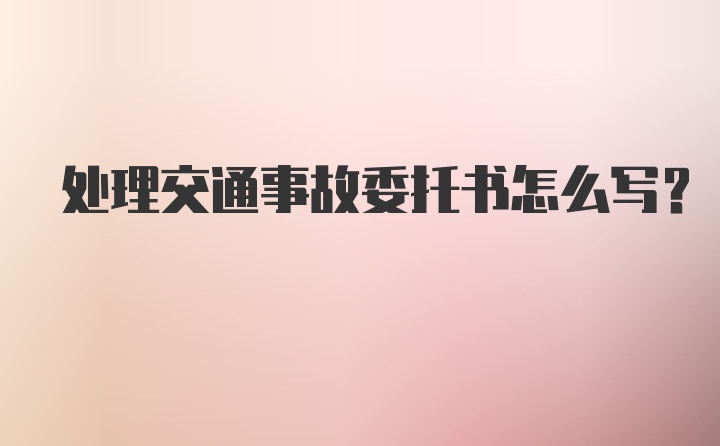 处理交通事故委托书怎么写?